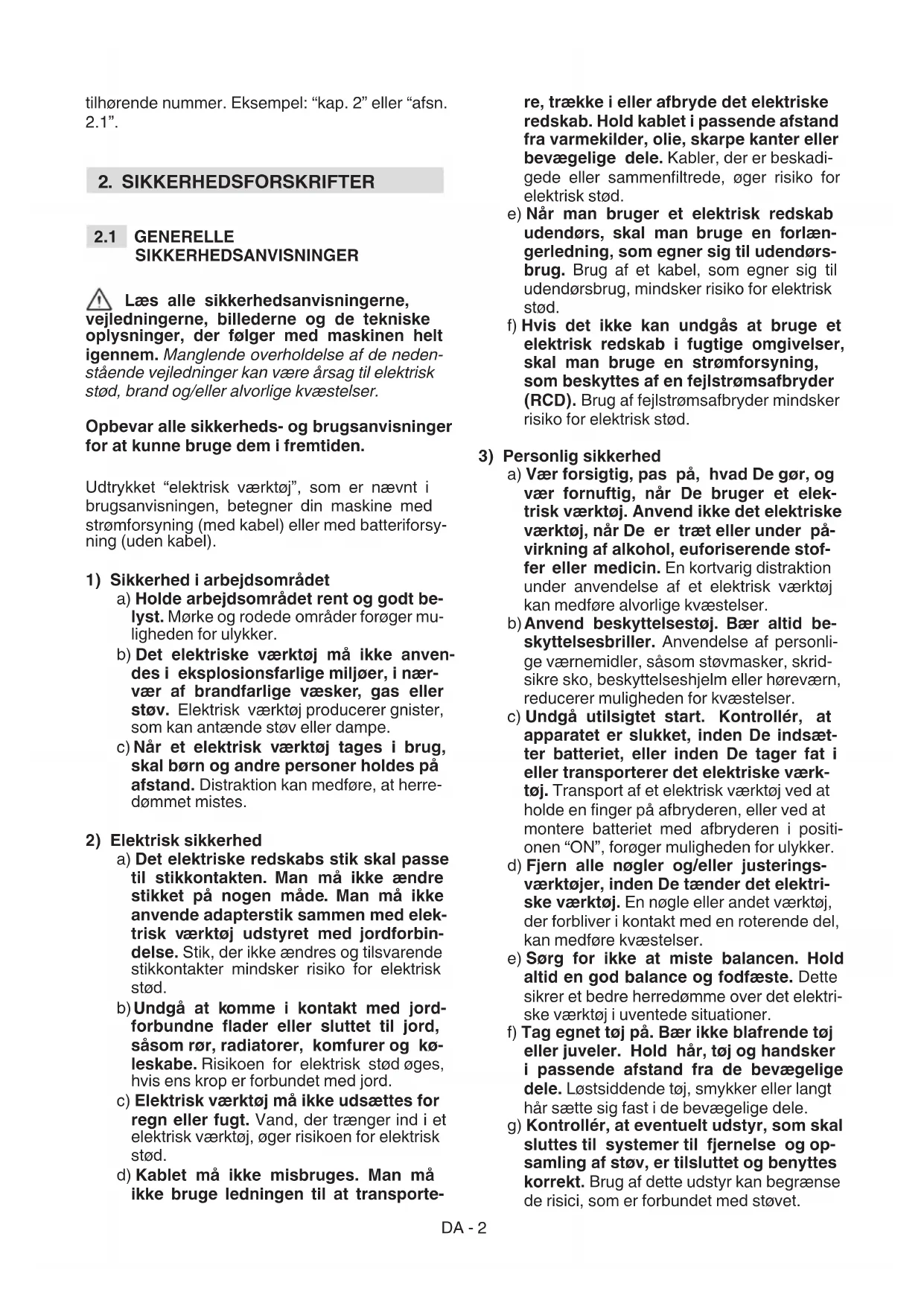 tilhørende nummer. Eksempel: “kap. 2” eller “afsn. 2.1”.

2. SIKKERHEDSFORSKRIFTER

2.1 GENERELLE SIKKERHEDSANVISNINGER

Læs alle sikkerhedsanvisningerne, vejledningerne, billederne og de tekniske oplysninger, der følger med maskinen helt igennem. Manglende overholdelse af de nedenstående vejledninger kan være årsag til elektrisk stød, brand og/eller alvorlige kvæstelser.

Opbevar alle sikkerheds- og brugsanvisninger for at kunne bruge dem i fremtiden.

Udtrykket “elektrisk værktøj”, som er nævnt i brugsanvisningen, betegner din maskine med strømforsyning (med kabel) eller med batteriforsyning (uden kabel).

1) Sikkerhed i arbejdsområdet
a) Holde arbejdsområdet rent og godt belyst. Mørke og rodede områder forøger muligheden for ulykker.
b) Det elektriske værktøj må ikke anvendes i eksplosionsfarlige miljøer, i nærvær af brandfarlige væsker, gas eller støv. Elektrisk værktøj producerer gnister, som kan antænde støv eller dampe.
c) Når et elektrisk værktøj tages i brug, skal børn og andre personer holdes på afstand. Distraktion kan medføre, at herredømmet mistes.

2) Elektrisk sikkerhed
a) Det elektriske redskabs stik skal passe til stikkontakten. Man må ikke ændre stikket på nogen måde. Man må ikke anvende adapterstik sammen med elektrisk værktøj udstyret med jordforbindelse. Stik, der ikke ændres og tilsvarende stikkontakter mindsker risiko for elektrisk stød.
b) Undgå at komme i kontakt med jordforbundne flader eller sluttet til jord, såsom rør, radiatorer, komfurer og køleskabe. Risikoen for elektrisk stød øges, hvis ens krop er forbundet med jord.
c) Elektrisk værktøj må ikke udsættes for regn eller fugt. Vand, der trænger ind i et elektrisk værktøj, øger risikoen for elektrisk stød.
d) Kablet må ikke misbruges. Man må ikke bruge ledningen til at transportere, trække i eller afbryde det elektriske redskab. Hold kablet i passende afstand fra varmekilder, olie, skarpe kanter eller bevægelige dele. Kabler, der er beskadigede eller sammenfiltrede, øger risiko for elektrisk stød.
e) Når man bruger et elektrisk redskab udendørs, skal man bruge en forlængerledning, som egner sig til udendørsbrug. Brug af et kabel, som egner sig til udendørsbrug, mindsker risiko for elektrisk stød.
f) Hvis det ikke kan undgås at bruge et elektrisk redskab i fugtige omgivelser, skal man bruge en strømforsyning, som beskyttes af en fejlstrømsafbryder (RCD). Brug af fejlstrømsafbryder mindsker risiko for elektrisk stød.

3) Personlig sikkerhed
a) Vær forsigtig, pas på, hvad De gør, og vær fornuftig, når De bruger et elektrisk værktøj. Anvend ikke det elektriske værktøj, når De er træt eller under påvirkning af alkohol, euforiserende stoffer eller medicin. En kortvarig distraktion under anvendelse af et elektrisk værktøj kan medføre alvorlige kvæstelser.
b) Anvend beskyttelsestøj. Bær altid beskyttelsesbriller. Anvendelse af personlige værnemidler, såsom støvmasker, skridsikre sko, beskyttelseshjelm eller høreværn, reducerer muligheden for kvæstelser.
c) Undgå utilsigtet start. Kontrollér, at apparatet er slukket, inden De indsætter batteriet, eller inden De tager fat i eller transporterer det elektriske værktøj. Transport af et elektrisk værktøj ved at holde en finger på afbryderen, eller ved at montere batteriet med afbryderen i positionen “ON”, forøger muligheden for ulykker.
d) Fjern alle nøgler og/eller justeringsværktøjer, inden De tænder det elektriske værktøj. En nøgle eller andet værktøj, der forbliver i kontakt med en roterende del, kan medføre kvæstelser.
e) Sørg for ikke at miste balancen. Hold altid en god balance og fodfæste. Dette sikrer et bedre herredømme over det elektriske værktøj i uventede situationer.
f) Tag egnet tøj på. Bær ikke blafrende tøj eller juveler. Hold hår, tøj og handsker i passende afstand fra de bevægelige dele. Løstsiddende tøj, smykker eller langt hår sætte sig fast i de bevægelige dele.
g) Kontrollér, at eventuelt udstyr, som skal sluttes til systemer til fjernelse og opsamling af støv, er tilsluttet og benyttes korrekt. Brug af dette udstyr kan begrænse de risici, som er forbundet med støvet.

DA - 2